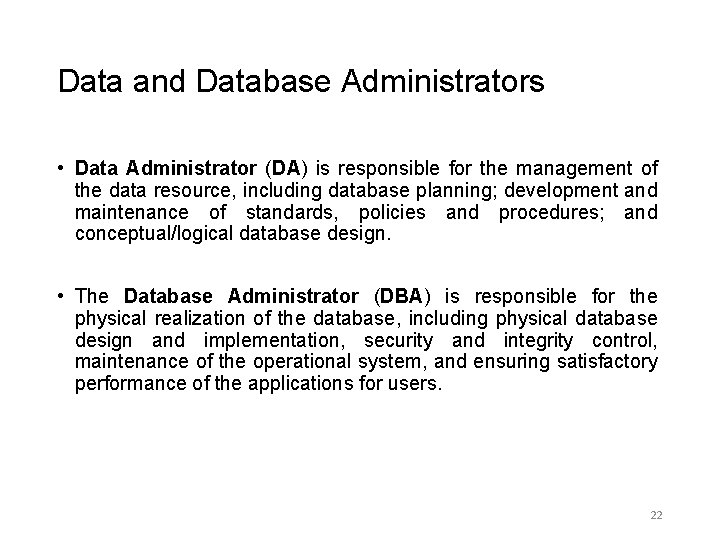 Data and Database Administrators

• Data Administrator (DA) is responsible for the management of the data resource, including database planning; development and maintenance of standards, policies and procedures; and conceptual/logical database design.

• The Database Administrator (DBA) is responsible for the physical realization of the database, including physical database design and implementation, security and integrity control, maintenance of the operational system, and ensuring satisfactory performance of the applications for users.

22